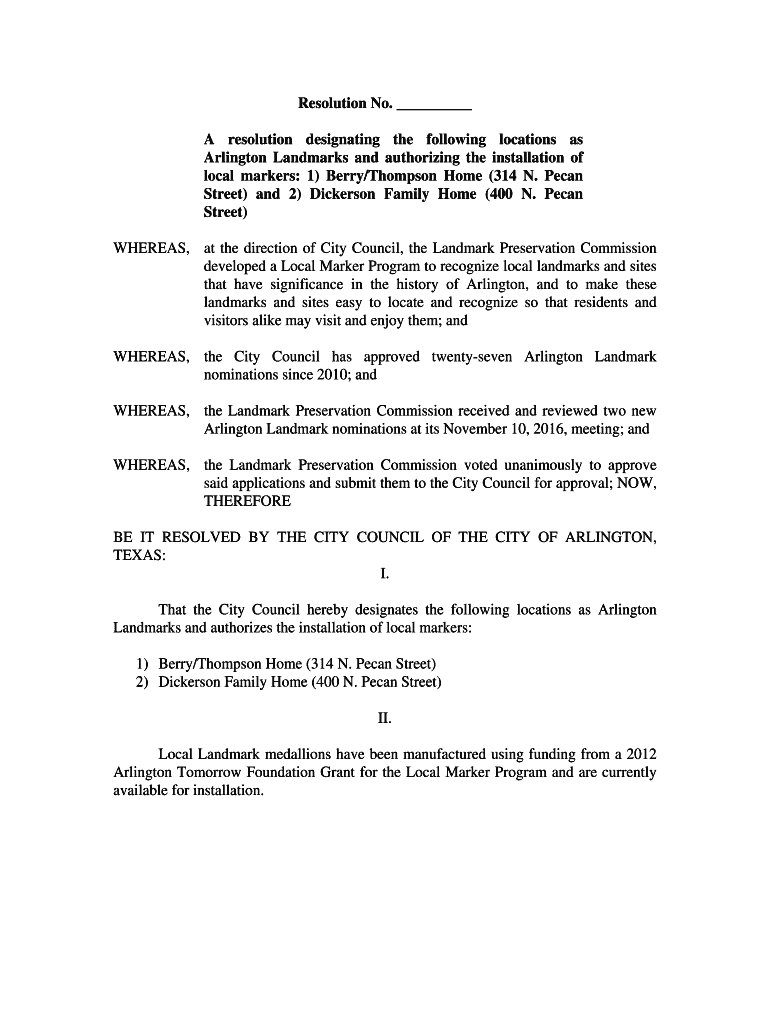 Resolution No. _________

A resolution designating the following locations as Arlington Landmarks and authorizing the installation of local markers: 1) Berry/Thompson Home (314 N. Pecan Street) and 2) Dickerson Family Home (400 N. Pecan Street)

WHEREAS, at the direction of City Council, the Landmark Preservation Commission developed a Local Marker Program to recognize local landmarks and sites that have significance in the history of Arlington, and to make these landmarks and sites easy to locate and recognize so that residents and visitors alike may visit and enjoy them; and

WHEREAS, the City Council has approved twenty-seven Arlington Landmark nominations since 2010; and

WHEREAS, the Landmark Preservation Commission received and reviewed two new Arlington Landmark nominations at its November 10, 2016, meeting; and

WHEREAS, the Landmark Preservation Commission voted unanimously to approve said applications and submit them to the City Council for approval; NOW, THEREFORE

BE IT RESOLVED BY THE CITY COUNCIL OF THE CITY OF ARLINGTON, TEXAS:

I.

That the City Council hereby designates the following locations as Arlington Landmarks and authorizes the installation of local markers:

1) Berry/Thompson Home (314 N. Pecan Street)
2) Dickerson Family Home (400 N. Pecan Street)

II.

Local Landmark medallions have been manufactured using funding from a 2012 Arlington Tomorrow Foundation Grant for the Local Marker Program and are currently available for installation.